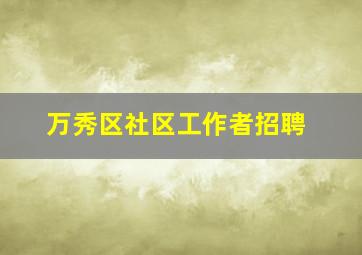 万秀区社区工作者招聘